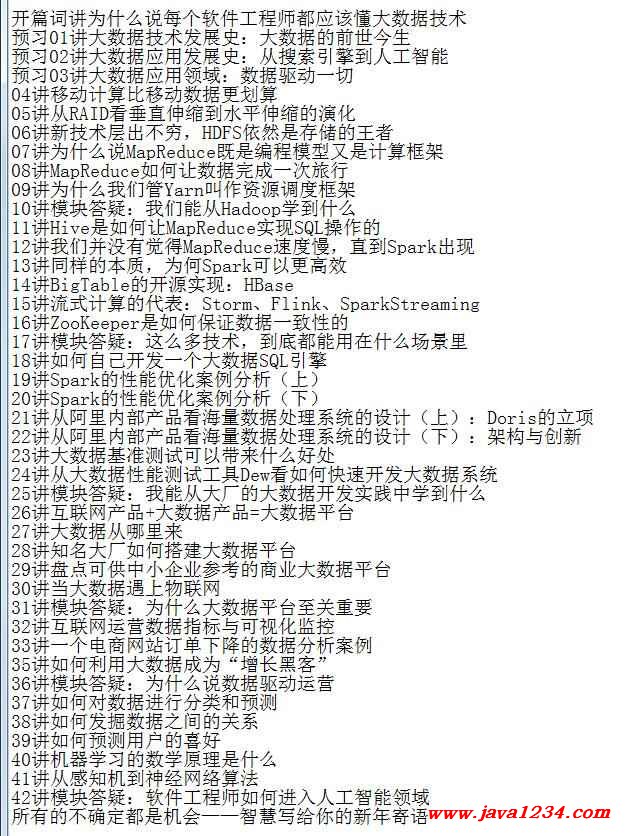 开篇词讲为什么说每个软件工程师都应该懂大数据技术
预习01讲大数据技术发展史：大数据的前世今生
预习02讲大数据应用发展史：从搜索引擎到人工智能
预习03讲大数据应用领域：数据驱动一切
04讲移动计算比移动数据更划算
05讲从RAID看垂直伸缩到水平伸缩的演化
06讲新技术层出不穷，HDFS依然是存储的王者
07讲为什么说MapReduce既是编程模型又是计算框架
08讲MapReduce如何让数据完成一次旅行
09讲为什么我们管Yarn叫作资源调度框架
10讲模块答疑：我们能从Hadoop学到什么
11讲Hive是如何让MapReduce实现SQL操作的
12讲我们并没有觉得MapReduce速度慢，直到Spark出现
13讲同样的本质，为何Spark可以更高效
14讲BigTable的开源实现：HBase
15讲流式计算的代表：Storm、Flink、SparkStreaming
16讲ZooKeeper是如何保证数据一致性的
17讲模块答疑：这么多技术，到底都能用在什么场景里
18讲如何自己开发一个大数据SQL引擎
19讲Spark的性能优化案例分析（上）
20讲Spark的性能优化案例分析（下）
21讲从阿里内部产品看海量数据处理系统的设计（上）：Doris的立项
22讲从阿里内部产品看海量数据处理系统的设计（下）：架构与创新
23讲大数据基准测试可以带来什么好处
24讲从大数据性能测试工具Dew看如何快速开发大数据系统
25讲模块答疑：我能从大厂的大数据开发实践中学到什么
26讲互联网产品+大数据产品=大数据平台
27讲大数据从哪里来
28讲知名大厂如何搭建大数据平台
29讲盘点可供中小企业参考的商业大数据平台
30讲当大数据遇上物联网
31讲模块答疑：为什么大数据平台至关重要
32讲互联网运营数据指标与可视化监控
33讲一个电商网站订单下降的数据分析案例
35讲如何利用大数据成为“增长黑客”
36讲模块答疑：为什么说数据驱动运营
37讲如何对数据进行分类和预测
38讲如何发掘数据之间的关系
39讲如何预测用户的喜好
40讲机器学习的数学原理是什么
41讲从感知机到神经网络算法
42讲模块答疑：软件工程师如何进入人工智能领域
所有的不确定都是机会——智慧写给你的新年寄语
www.java1234.com